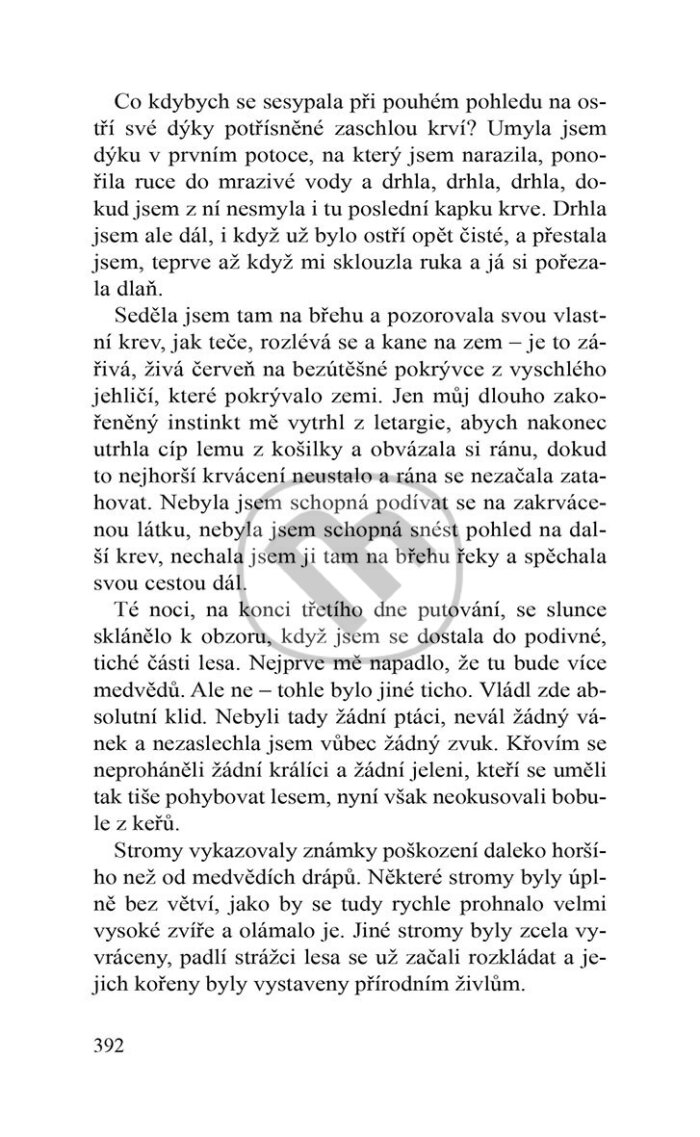 Co kdybych se sesypala při pouhém pohledu na ostří své dýky potřísněné zaschlou krví? Umyla jsem dýku v prvním potoce, na který jsem narazila, ponořila ruce do mrazivé vody a drhla, drhla, drhla, dokud jsem z ní nesmyla i tu poslední kapku krve. Drhla jsem ale dál, i když už bylo ostří opět čisté, a přestala jsem, teprve až když mi sklouzla ruka a já si pořezala dlaň.

Seděla jsem tam na břehu a pozorovala svou vlastní krev, jak teče, rozlévá se a kane na zem – je to zářivá, živá červeň na bezútěšné pokrývce z vyschlého jehličí, které pokrývalo zemi. Jen můj dlouho zakořeněný instinkt mě vytrhl z letargie, abych nakonec utrhla cíp lemu z košilky a obvázala si ránu, dokud to nejhorší krvácení neustalo a rána se nezačala zatahovat. Nebyla jsem schopná podívat se na zakrvácenou látku, nebyla jsem schopná snést pohled na další krev, nechala jsem ji tam na břehu řeky a spěchala svou cestou dál.

Té noci, na konci třetího dne putování, se slunce sklánělo k obzoru, když jsem se dostala do podivné, tiché části lesa. Nejprve mě napadlo, že tu bude více medvědů. Ale ne – tohle bylo jiné ticho. Vládl zde absolutní klid. Nebyli tady žádní ptáci, nevál žádný vánek a nezaslechla jsem vůbec žádný zvuk. Křovím se neproháněli žádní králíci a žádní jeleni, kteří se uměli tak tiše pohybovat lesem, nyní však neokusovali bobule z keřů.

Stromy vykazovaly známky poškození daleko horšího než od medvědích drápů. Některé stromy byly úplně bez větví, jako by se tudy rychle prohnalo velmi vysoké zvíře a olámalo je. Jiné stromy byly zcela vyvráceny, padlí strážci lesa se už začali rozkládat a jejich kořeny byly vystaveny přírodním živlům.

392